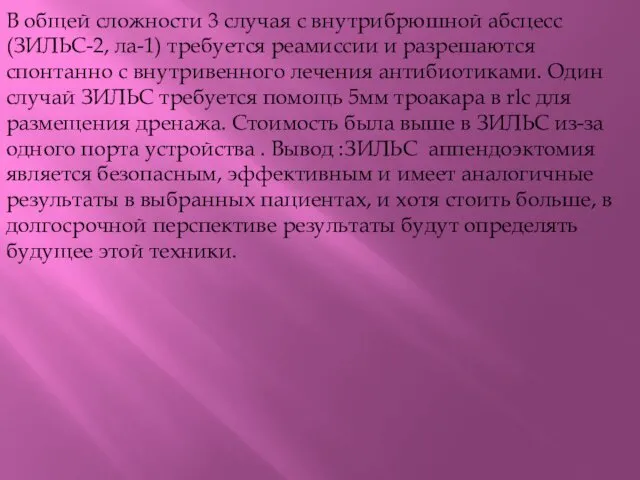 В общей сложности 3 случая с внутрибрюшной абсцесс (ЗИЛЬС-2, ла-1) требуется реамиссии и разрешаются спонтанно с внутривенного лечения антибиотиками. Один случай ЗИЛЬС требуется помощь 5мм троакара в rlc для размещения дренажа. Стоимость была выше в ЗИЛЬС из-за одного порта устройства . Вывод :ЗИЛЬС аппендоэктомия является безопасным, эффективным и имеет аналогичные результаты в выбранных пациентах, и хотя стоить больше, в долгосрочной перспективе результаты будут определять будущее этой техники.